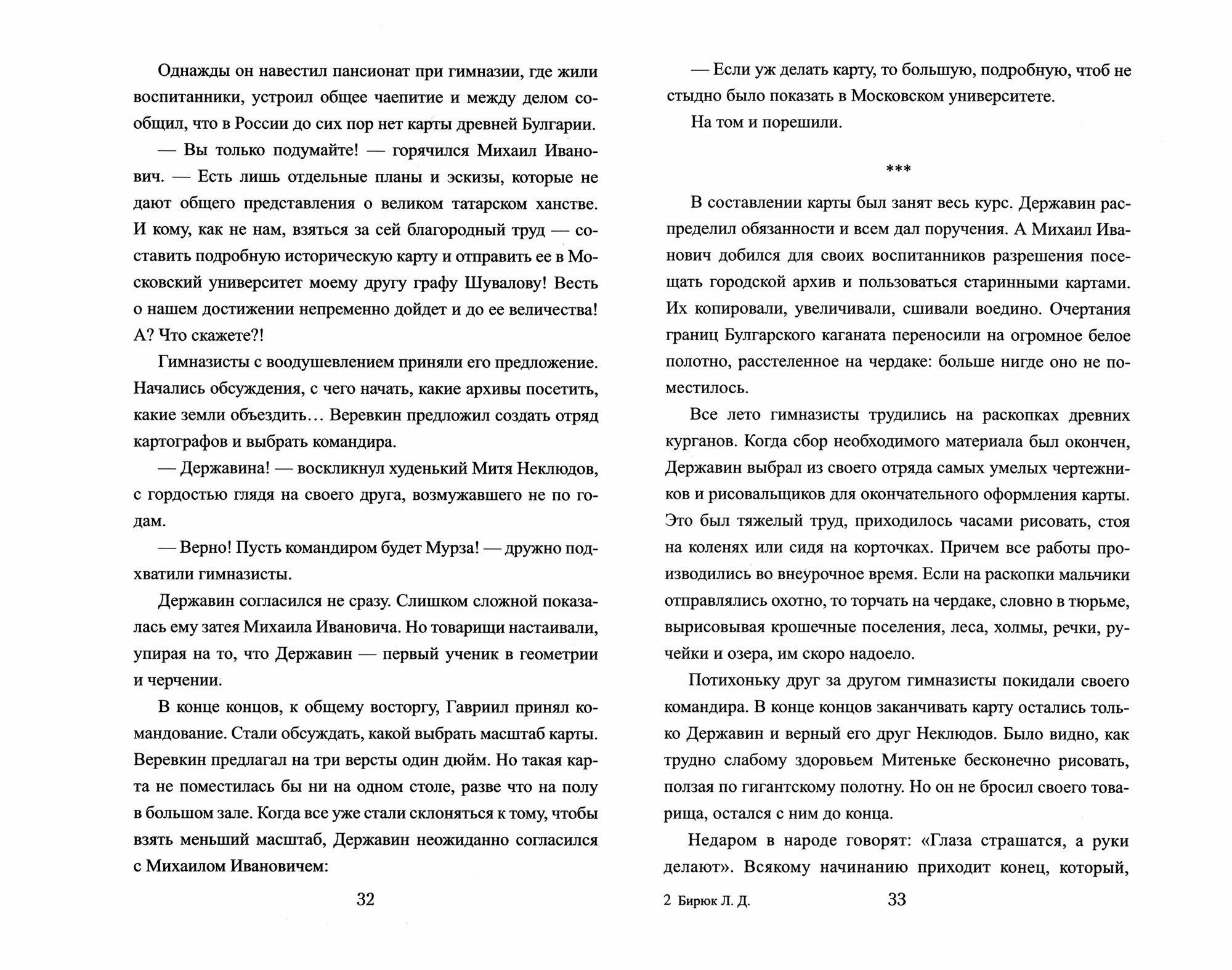 Однажды он навестил пансионат при гимназии, где жили воспитанники, устроил общее чаепитие и между делом сообщил, что в России до сих пор нет карты древней Булгарии.

— Вы только подумайте! — горячился Михаил Иванович. — Есть лишь отдельные планы и эскизы, которые не дают общего представления о великом татарском ханстве. И кому, как не нам, взяться за сей благородный труд — составить подробную историческую карту и отправить ее в Московский университет моему другу графу Шувалову! Весть о нашем достижении непременно дойдет и до ее величества! А? Что скажете?!

Гимназисты с воодушевлением приняли его предложение. Начались обсуждения, с чего начать, какие архивы посетить, какие земли объездить… Веревкин предложил создать отряд картографов и выбрать командира.

— Державина! — воскликнул худенький Митя Неклюдов, с гордостью глядя на своего друга, возмужавшего не по годам.

— Верно! Пусть командиром будет Мурза! — дружно подхватили гимназисты.

Державин согласился не сразу. Слишком сложной показалась ему затея Михаила Ивановича. Но товарищи настаивали, упирая на то, что Державин — первый ученик в геометрии и черчении.

В конце концов, к общему восторгу, Гавриил принял командование. Стали обсуждать, какой выбрать масштаб карты. Веревкин предлагал на три версты один дюйм. Но такая карта не поместилась бы ни на одном столе, разве что на полу в большом зале. Когда все уже стали склоняться к тому, чтобы взять меньший масштаб, Державин неожиданно согласился с Михаилом Ивановичем:

32

— Если уж делать карту, то большую, подробную, чтоб не стыдно было показать в Московском университете.

На том и порешили.

***

В составлении карты был занят весь курс. Державин распределил обязанности и всем дал поручения. А Михаил Иванович добился для своих воспитанников разрешения посещать городской архив и пользоваться старинными картами. Их копировали, увеличивали, сшивали воедино. Очертания границ Булгарского каганата переносили на огромное белое полотно, расстеленное на чердаке: больше нигде оно не поместилось.

Все лето гимназисты трудились на раскопках древних курганов. Когда сбор необходимого материала был окончен, Державин выбрал из своего отряда самых умелых чертежников и рисовальщиков для окончательного оформления карты. Это был тяжелый труд, приходилось часами рисовать, стоя на коленях или сидя на корточках. Причем все работы производились во внеурочное время. Если на раскопки мальчики отправлялись охотно, то торчать на чердаке, словно в тюрьме, вырисовывая крошечные поселения, леса, холмы, речки, ручейки и озера, им скоро надоело.

Потихоньку друг за другом гимназисты покидали своего командира. В конце концов заканчивать карту остались только Державин и верный его друг Неклюдов. Было видно, как трудно слабому здоровьем Митеньке бесконечно рисовать, ползая по гигантскому полотну. Но он не бросил своего товарища, остался с ним до конца.

Недаром в народе говорят: «Глаза страшатся, а руки делают». Всякому начинанию приходит конец, который,

2 Бирюк Л. Д. 33